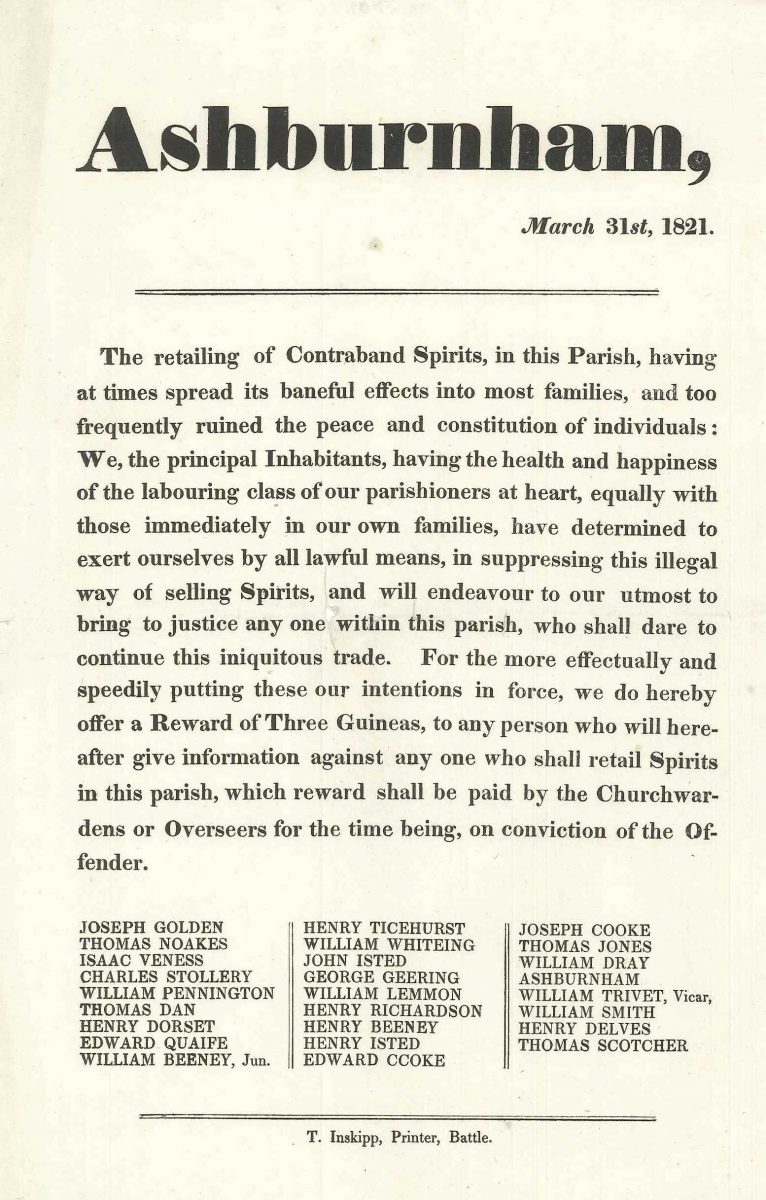 Ashburnham,

March 31st, 1821.

The retailing of Contraband Spirits, in this Parish, having at times spread its baneful effects into most families, and too frequently ruined the peace and constitution of individuals: We, the principal Inhabitants, having the health and happiness of the labouring class of our parishioners at heart, equally with those immediately in our own families, have determined to exert ourselves by all lawful means, in suppressing this illegal way of selling Spirits, and will endeavour to our utmost to bring to justice any one within this parish, who shall dare to continue this iniquitous trade. For the more effectually and speedily putting these our intentions in force, we do hereby offer a Reward of Three Guineas, to any person who will hereafter give information against any one who shall retail Spirits in this parish, which reward shall be paid by the Churchwardens or Overseers for the time being, on conviction of the Offender.

JOSEPH GOLDEN
THOMAS NOAKES
ISAAC VENESS
CHARLES STOLLERY
WILLIAM PENNINGTON
THOMAS DAN
HENRY DORSET
EDWARD QUAIFE
WILLIAM BEENEY, Jun.

HENRY TICEHURST
WILLIAM WHITEING
JOHN ISTED
GEORGE GEERING
WILLIAM LEMMON
HENRY RICHARDSON
HENRY BEENEY
HENRY ISTED
EDWARD CCOKE

JOSEPH COOKE
THOMAS JONES
WILLIAM DRAY
ASHBURNHAM
WILLIAM TRIVET, Vicar,
WILLIAM SMITH
HENRY DELVES
THOMAS SCOTCHER

T. Inskipp, Printer, Battle.